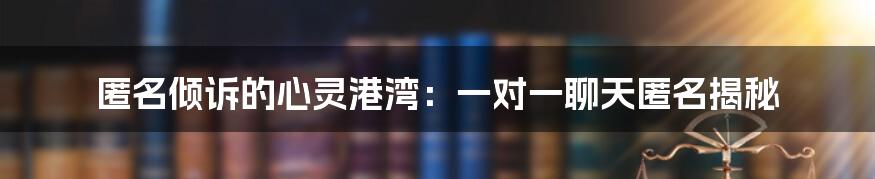 匿名倾诉的心灵港湾：一对一聊天匿名揭秘